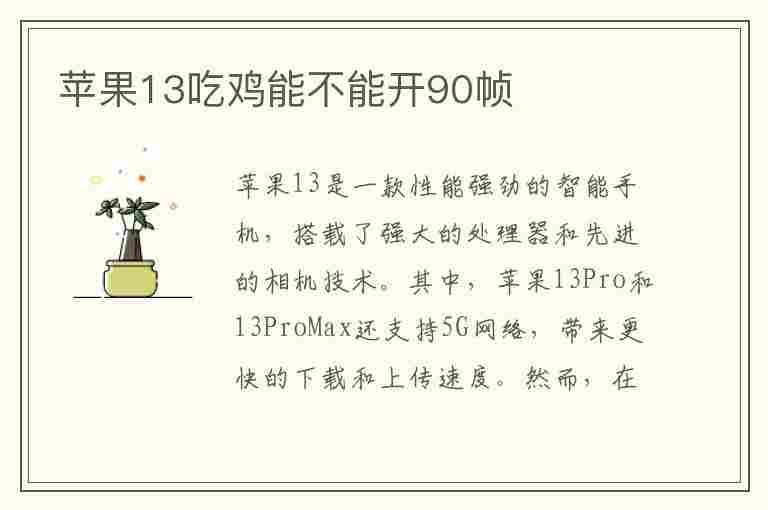 苹果13吃鸡能不能开90帧

苹果13是一款性能强劲的智能手机，搭载了强大的处理器和先进的相机技术。其中，苹果13Pro和13ProMax还支持5G网络，带来更快的下载和上传速度。然而，在